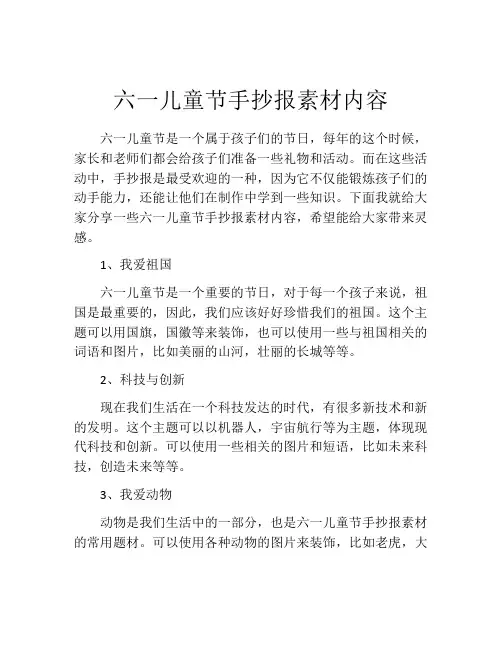 六一儿童节手抄报素材内容

六一儿童节是一个属于孩子们的节日，每年的这个时候，家长和老师们都会给孩子们准备一些礼物和活动。而在这些活动中，手抄报是最受欢迎的一种，因为它不仅能锻炼孩子们的动手能力，还能让他们在制作中学到一些知识。下面我就给大家分享一些六一儿童节手抄报素材内容，希望能给大家带来灵感。

1、我爱祖国

六一儿童节是一个重要的节日，对于每一个孩子来说，祖国是最重要的，因此，我们应该好好珍惜我们的祖国。这个主题可以用国旗，国徽等来装饰，也可以使用一些与祖国相关的词语和图片，比如美丽的山河，壮丽的长城等等。

2、科技与创新

现在我们生活在一个科技发达的时代，有很多新技术和新的发明。这个主题可以以机器人，宇宙航行等为主题，体现现代科技和创新。可以使用一些相关的图片和短语，比如未来科技，创造未来等等。

3、我爱动物

动物是我们生活中的一部分，也是六一儿童节手抄报素材的常用题材。可以使用各种动物的图片来装饰，比如老虎，大